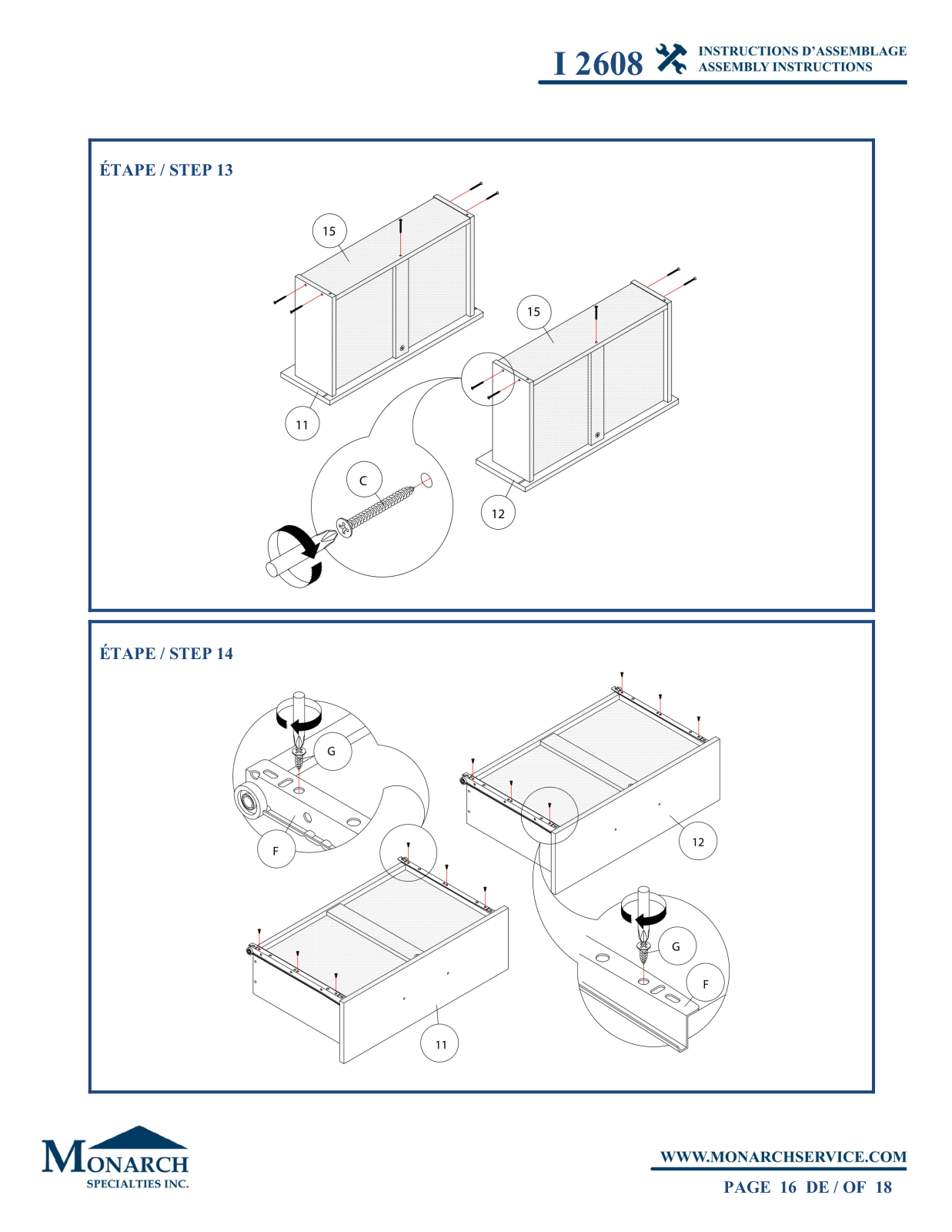 I 2608 INSTRUCTIONS D'ASSEMBLAGE ASSEMBLY INSTRUCTIONS

ÉTAPE / STEP 13

15

15

11

C

12

ÉTAPE / STEP 14

G

F

12

G

F

11

MONARCH SPECIALTIES INC.

WWW.MONARCHSERVICE.COM

PAGE 16 DE / OF 18